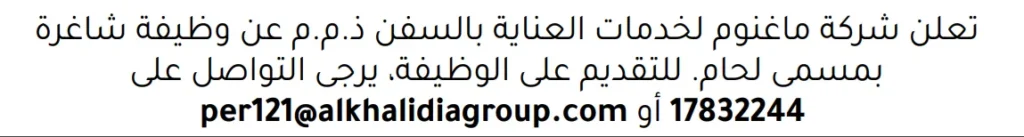 تعلن شركة ماغنوم لخدمات العناية بالسفن ذ.م.م عن وظيفة شاغرة بمسمى لحام. للتقديم على الوظيفة، يرجى التواصل على 17832244 أو per121@alkhalidiagroup.com